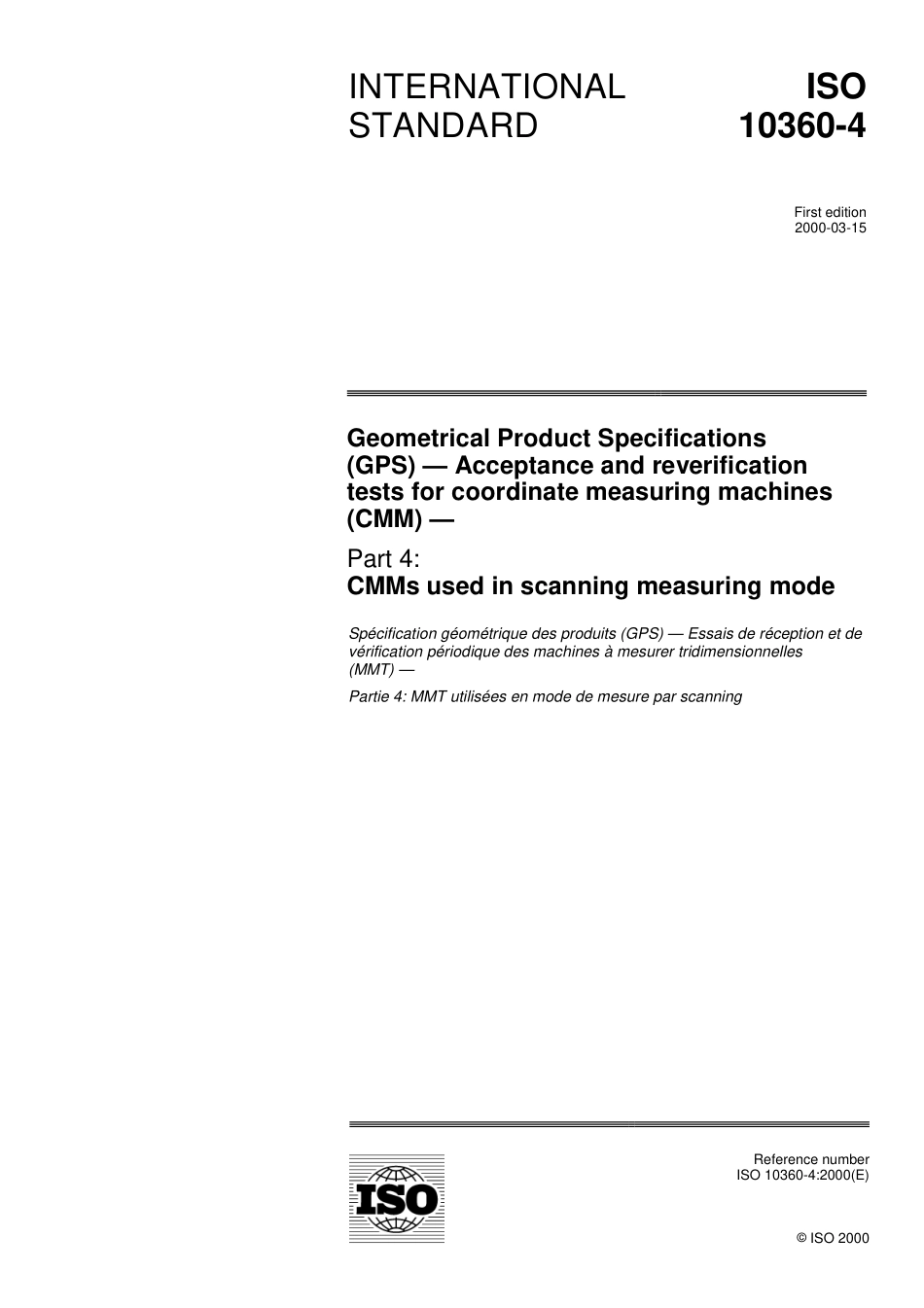 INTERNATIONAL STANDARD

ISO 10360-4

First edition
2000-03-15

Geometrical Product Specifications (GPS) — Acceptance and reverification tests for coordinate measuring machines (CMM) —

Part 4:
CMMs used in scanning measuring mode

Spécification géométrique des produits (GPS) — Essais de réception et de vérification périodique des machines à mesurer tridimensionnelles (MMT) —

Partie 4: MMT utilisées en mode de mesure par scanning

ISO

Reference number
ISO 10360-4:2000(E)

© ISO 2000